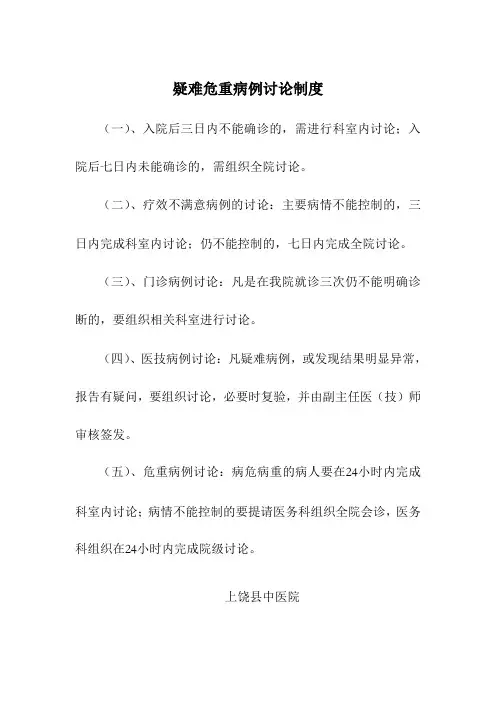 疑难危重病例讨论制度

（一）、入院后三日内不能确诊的，需进行科室内讨论；入院后七日内未能确诊的，需组织全院讨论。

（二）、疗效不满意病例的讨论：主要病情不能控制的，三日内完成科室内讨论；仍不能控制的，七日内完成全院讨论。

（三）、门诊病例讨论：凡是在我院就诊三次仍不能明确诊断的，要组织相关科室进行讨论。

（四）、医技病例讨论：凡疑难病例，或发现结果明显异常，报告有疑问，要组织讨论，必要时复验，并由副主任医（技）师审核签发。

（五）、危重病例讨论：病危病重的病人要在24小时内完成科室内讨论；病情不能控制的要提请医务科组织全院会诊，医务科组织在24小时内完成院级讨论。

上饶县中医院